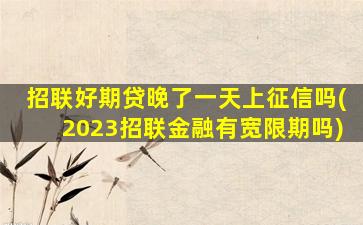 招联好期贷晚了一天上征信吗(2023招联金融有宽限期吗)